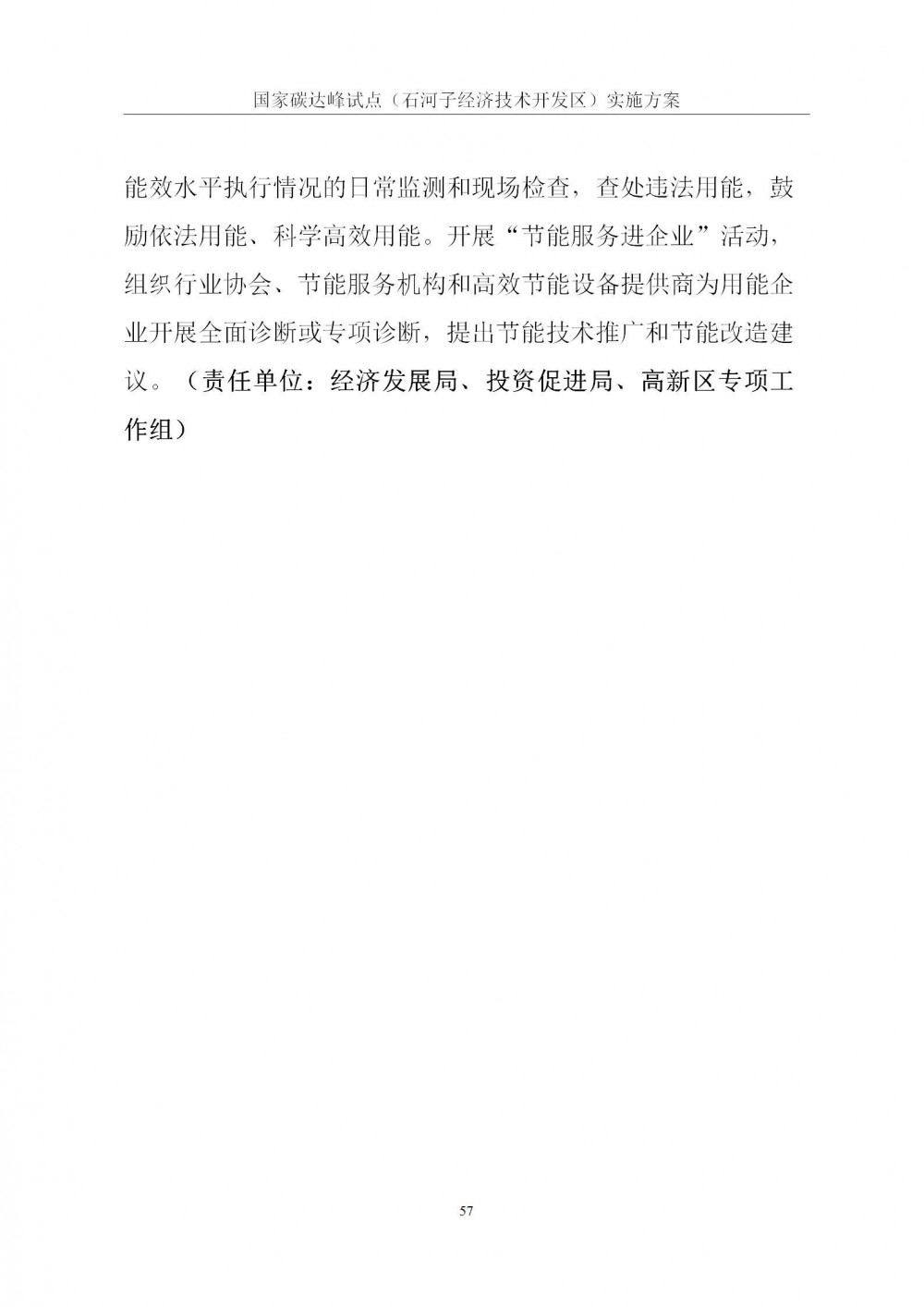 国家碳达峰试点（石河子经济技术开发区）实施方案

能效水平执行情况的日常监测和现场检查，查处违法用能，鼓励依法用能、科学高效用能。开展“节能服务进企业”活动，组织行业协会、节能服务机构和高效节能设备提供商为用能企业开展全面诊断或专项诊断，提出节能技术推广和节能改造建议。（责任单位：经济发展局、投资促进局、高新区专项工作组）

57